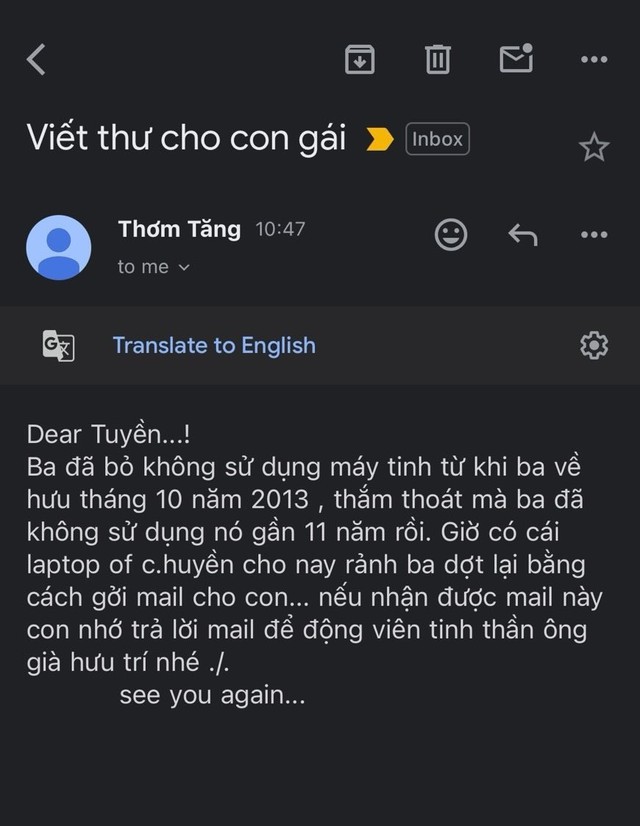 Viết thư cho con gái Inbox

Thơm Tăng 10:47
to me

Translate to English

Dear Tuyền...!
Ba đã bỏ không sử dụng máy tinh từ khi ba về hưu tháng 10 năm 2013 , thắm thoát mà ba đã không sử dụng nó gần 11 năm rồi. Giờ có cái laptop of c.huyền cho nay rảnh ba dợt lại bằng cách gởi mail cho con... nếu nhận được mail này con nhớ trả lời mail để động viên tinh thần ông già hưu trí nhé ./.
see you again...